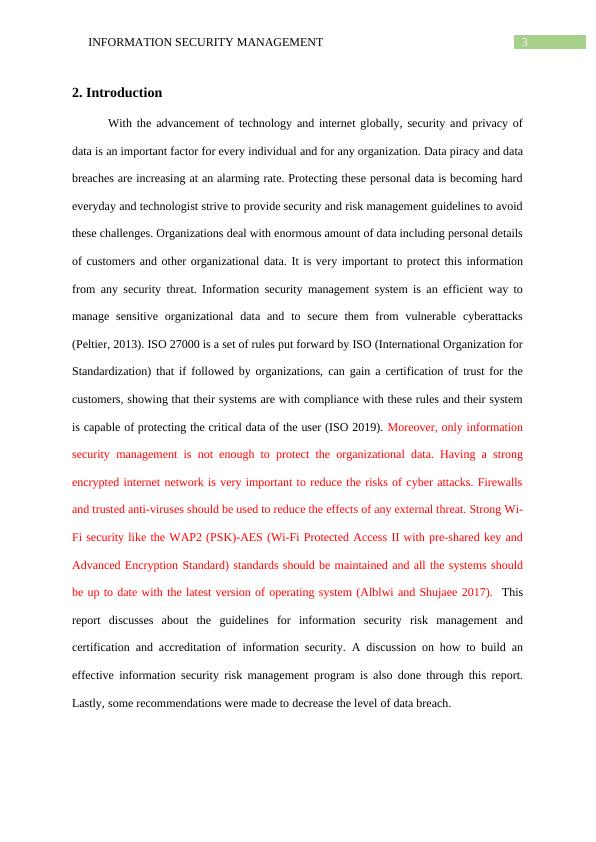 INFORMATION SECURITY MANAGEMENT 3

2. Introduction

With the advancement of technology and internet globally, security and privacy of data is an important factor for every individual and for any organization. Data piracy and data breaches are increasing at an alarming rate. Protecting these personal data is becoming hard everyday and technologist strive to provide security and risk management guidelines to avoid these challenges. Organizations deal with enormous amount of data including personal details of customers and other organizational data. It is very important to protect this information from any security threat. Information security management system is an efficient way to manage sensitive organizational data and to secure them from vulnerable cyberattacks (Peltier, 2013). ISO 27000 is a set of rules put forward by ISO (International Organization for Standardization) that if followed by organizations, can gain a certification of trust for the customers, showing that their systems are with compliance with these rules and their system is capable of protecting the critical data of the user (ISO 2019). Moreover, only information security management is not enough to protect the organizational data. Having a strong encrypted internet network is very important to reduce the risks of cyber attacks. Firewalls and trusted anti-viruses should be used to reduce the effects of any external threat. Strong Wi-Fi security like the WAP2 (PSK)-AES (Wi-Fi Protected Access II with pre-shared key and Advanced Encryption Standard) standards should be maintained and all the systems should be up to date with the latest version of operating system (Alblwi and Shujaee 2017). This report discusses about the guidelines for information security risk management and certification and accreditation of information security. A discussion on how to build an effective information security risk management program is also done through this report. Lastly, some recommendations were made to decrease the level of data breach.